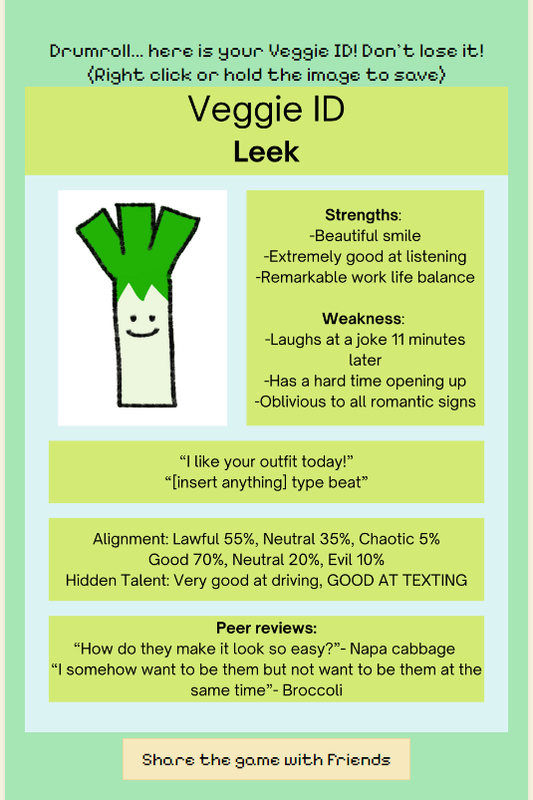 Drumroll... here is your Veggie ID! Don't lose it!
(Right click or hold the image to save)

Veggie ID
Leek

Strengths:
-Beautiful smile
-Extremely good at listening
-Remarkable work life balance

Weakness:
-Laughs at a joke 11 minutes later
-Has a hard time opening up
-Oblivious to all romantic signs

"I like your outfit today!"
"[insert anything] type beat"

Alignment: Lawful 55%, Neutral 35%, Chaotic 5%
Good 70%, Neutral 20%, Evil 10%
Hidden Talent: Very good at driving, GOOD AT TEXTING

Peer reviews:
"How do they make it look so easy?"- Napa cabbage
"I somehow want to be them but not want to be them at the same time"- Broccoli

Share the game with Friends